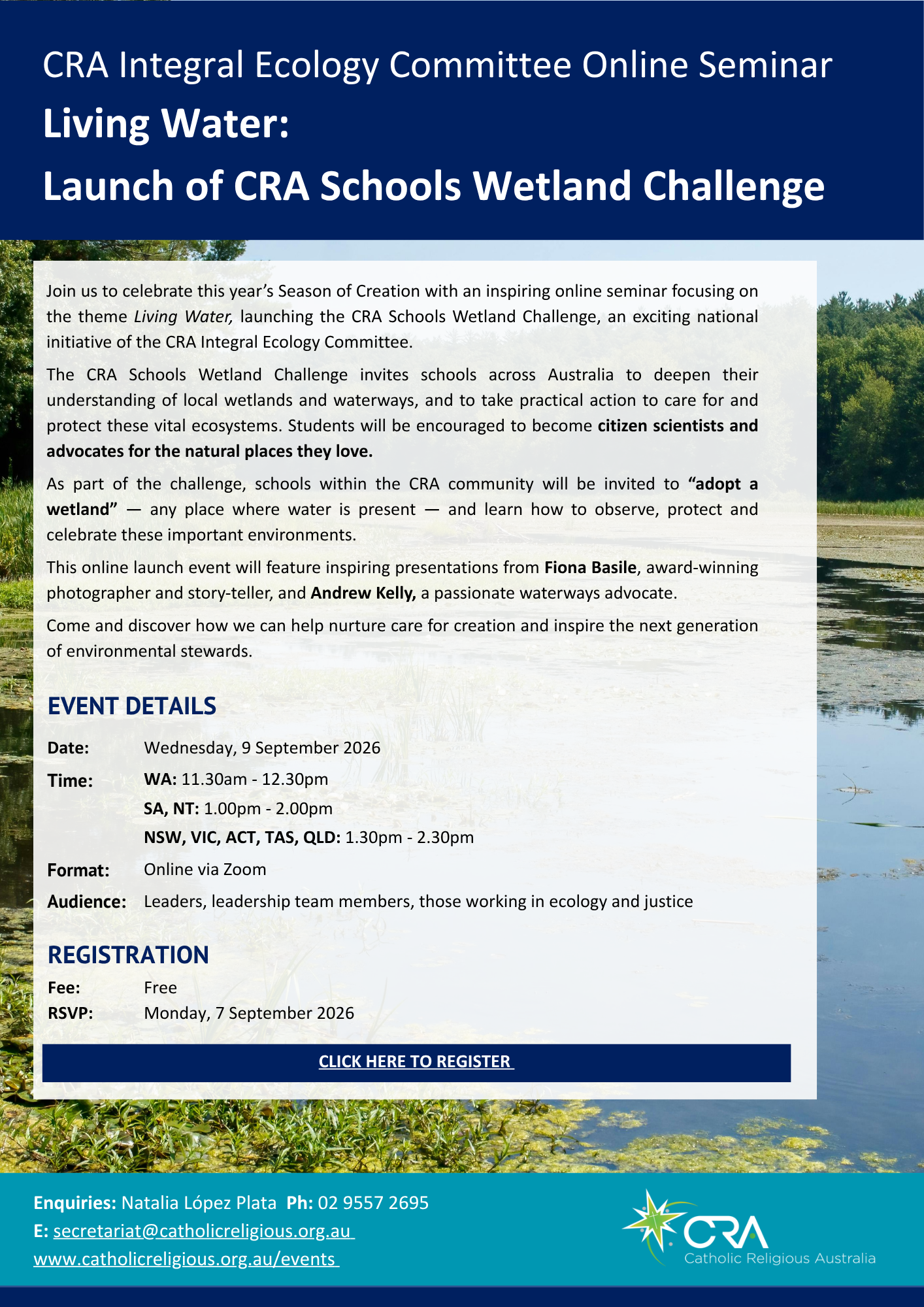 CRA Integral Ecology Committee Online Seminar

Living Water:
Launch of CRA Schools Wetland Challenge

Join us to celebrate this year's Season of Creation with an inspiring online seminar focusing on the theme Living Water, launching the CRA Schools Wetland Challenge, an exciting national initiative of the CRA Integral Ecology Committee.

The CRA Schools Wetland Challenge invites schools across Australia to deepen their understanding of local wetlands and waterways, and to take practical action to care for and protect these vital ecosystems. Students will be encouraged to become citizen scientists and advocates for the natural places they love.

As part of the challenge, schools within the CRA community will be invited to "adopt a wetland" — any place where water is present — and learn how to observe, protect and celebrate these important environments.

This online launch event will feature inspiring presentations from Fiona Basile, award-winning photographer and story-teller, and Andrew Kelly, a passionate waterways advocate.

Come and discover how we can help nurture care for creation and inspire the next generation of environmental stewards.

EVENT DETAILS

Date: Wednesday, 9 September 2026
Time: WA: 11.30am - 12.30pm
SA, NT: 1.00pm - 2.00pm
NSW, VIC, ACT, TAS, QLD: 1.30pm - 2.30pm
Format: Online via Zoom
Audience: Leaders, leadership team members, those working in ecology and justice

REGISTRATION
Fee: Free
RSVP: Monday, 7 September 2026

CLICK HERE TO REGISTER

Enquiries: Natalia López Plata Ph: 02 9557 2695
E: secretariat@catholicreligious.org.au
www.catholicreligious.org.au/events

CRA
Catholic Religious Australia